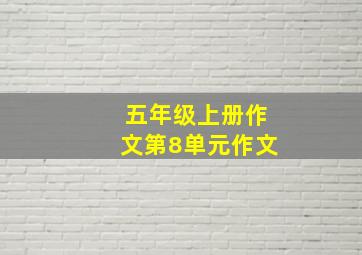 五年级上册作文第8单元作文